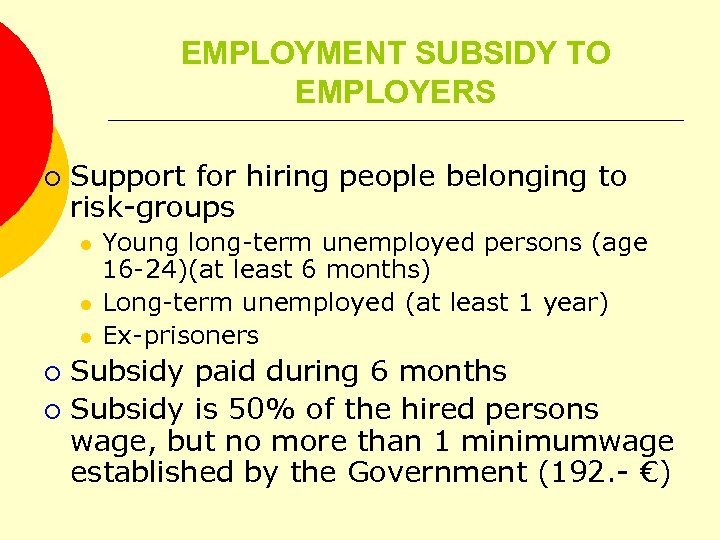 EMPLOYMENT SUBSIDY TO EMPLOYERS

Support for hiring people belonging to risk-groups

Young long-term unemployed persons (age 16-24)(at least 6 months)

Long-term unemployed (at least 1 year)

Ex-prisoners

Subsidy paid during 6 months

Subsidy is 50% of the hired persons wage, but no more than 1 minimumwage established by the Government (192.- €)